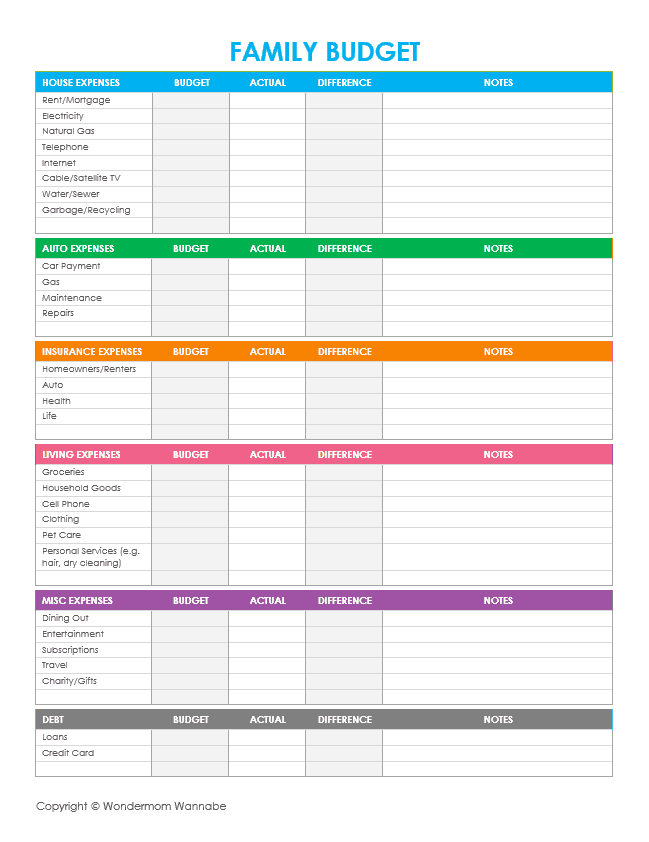 FAMILY BUDGET

| HOUSE EXPENSES | BUDGET | ACTUAL | DIFFERENCE | NOTES |
|---|---|---|---|---|
| Rent/Mortgage | | | | |
| Electricity | | | | |
| Natural Gas | | | | |
| Telephone | | | | |
| Internet | | | | |
| Cable/Satellite TV | | | | |
| Water/Sewer | | | | |
| Garbage/Recycling | | | | |
| | | | | |

| AUTO EXPENSES | BUDGET | ACTUAL | DIFFERENCE | NOTES |
|---|---|---|---|---|
| Car Payment | | | | |
| Gas | | | | |
| Maintenance | | | | |
| Repairs | | | | |
| | | | | |

| INSURANCE EXPENSES | BUDGET | ACTUAL | DIFFERENCE | NOTES |
|---|---|---|---|---|
| Homeowners/Renters | | | | |
| Auto | | | | |
| Health | | | | |
| Life | | | | |
| | | | | |

| LIVING EXPENSES | BUDGET | ACTUAL | DIFFERENCE | NOTES |
|---|---|---|---|---|
| Groceries | | | | |
| Household Goods | | | | |
| Cell Phone | | | | |
| Clothing | | | | |
| Pet Care | | | | |
| Personal Services (e.g. hair, dry cleaning) | | | | |
| | | | | |

| MISC EXPENSES | BUDGET | ACTUAL | DIFFERENCE | NOTES |
|---|---|---|---|---|
| Dining Out | | | | |
| Entertainment | | | | |
| Subscriptions | | | | |
| Travel | | | | |
| Charity/Gifts | | | | |
| | | | | |

| DEBT | BUDGET | ACTUAL | DIFFERENCE | NOTES |
|---|---|---|---|---|
| Loans | | | | |
| Credit Card | | | | |
| | | | | |

Copyright © Wondermom Wannabe